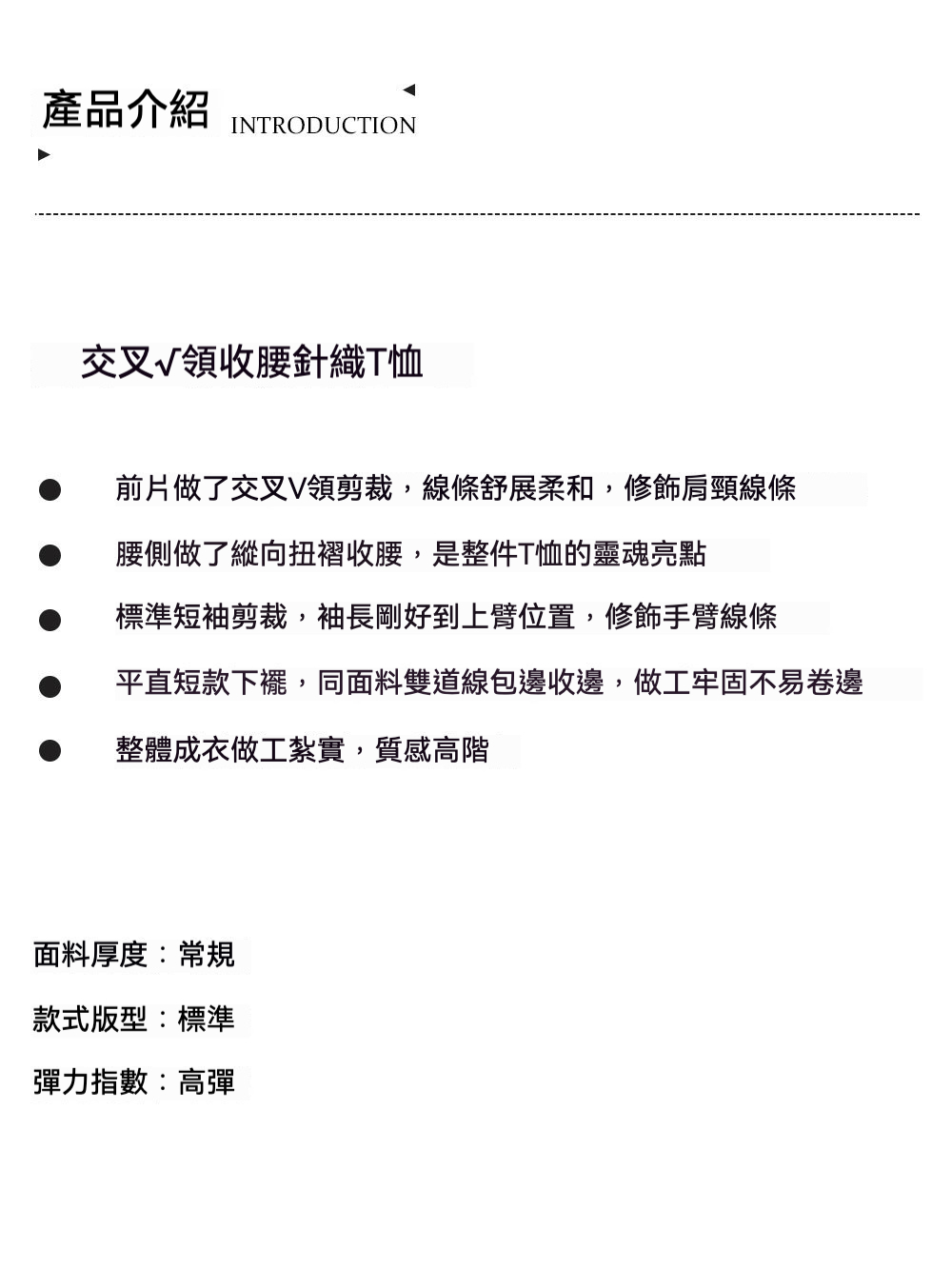 產品介紹 INTRODUCTION

交叉√領收腰針織T恤

• 前片做了交叉V領剪裁，線條舒展柔和，修飾肩頸線條
• 腰側做了縱向扭褶收腰，是整件T恤的靈魂亮點
• 標準短袖剪裁，袖長剛好到上臂位置，修飾手臂線條
• 平直短款下襬，同面料雙道線包邊收邊，做工牢固不易卷邊
• 整體成衣做工紮實，質感高階

面料厚度：常規

款式版型：標準

彈力指數：高彈